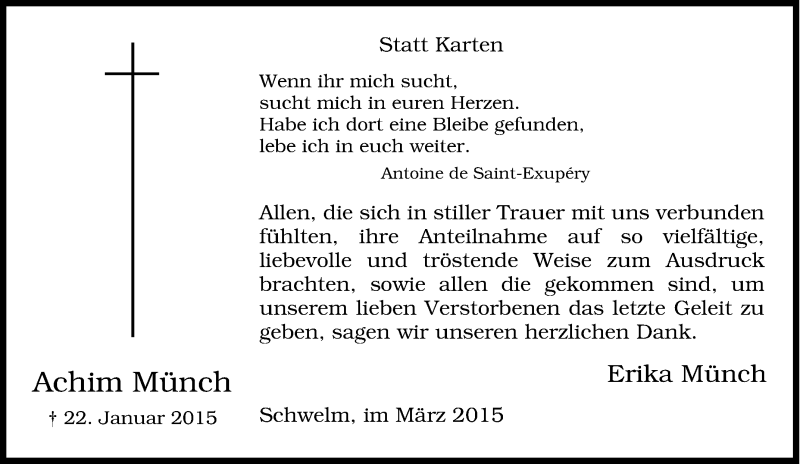 Statt Karten

Wenn ihr mich sucht,
sucht mich in euren Herzen.
Habe ich dort eine Bleibe gefunden,
lebe ich in euch weiter.

Antoine de Saint-Exupéry

Allen, die sich in stiller Trauer mit uns verbunden fühlten, ihre Anteilnahme auf so vielfältige, liebevolle und tröstende Weise zum Ausdruck brachten, sowie allen die gekommen sind, um unserem lieben Verstorbenen das letzte Geleit zu geben, sagen wir unseren herzlichen Dank.

Erika Münch

Achim Münch

† 22. Januar 2015

Schwelm, im März 2015